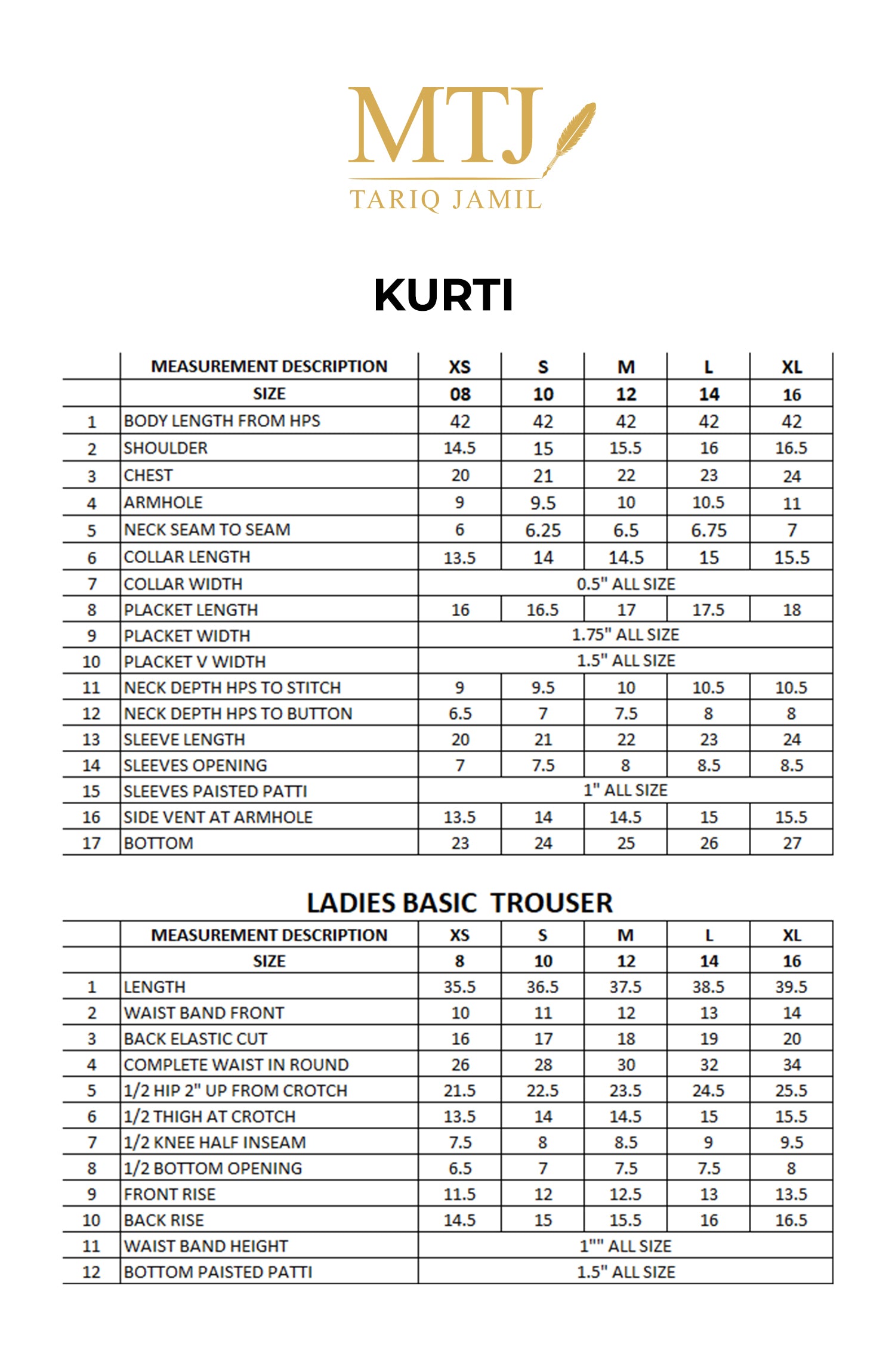 MTJ
TARIQ JAMIL

KURTI

| | MEASUREMENT DESCRIPTION | XS | S | M | L | XL |
|---|---|---|---|---|---|---|
| | SIZE | 08 | 10 | 12 | 14 | 16 |
| 1 | BODY LENGTH FROM HPS | 42 | 42 | 42 | 42 | 42 |
| 2 | SHOULDER | 14.5 | 15 | 15.5 | 16 | 16.5 |
| 3 | CHEST | 20 | 21 | 22 | 23 | 24 |
| 4 | ARMHOLE | 9 | 9.5 | 10 | 10.5 | 11 |
| 5 | NECK SEAM TO SEAM | 6 | 6.25 | 6.5 | 6.75 | 7 |
| 6 | COLLAR LENGTH | 13.5 | 14 | 14.5 | 15 | 15.5 |
| 7 | COLLAR WIDTH | 0.5" ALL SIZE | | | | |
| 8 | PLACKET LENGTH | 16 | 16.5 | 17 | 17.5 | 18 |
| 9 | PLACKET WIDTH | 1.75" ALL SIZE | | | | |
| 10 | PLACKET V WIDTH | 1.5" ALL SIZE | | | | |
| 11 | NECK DEPTH HPS TO STITCH | 9 | 9.5 | 10 | 10.5 | 10.5 |
| 12 | NECK DEPTH HPS TO BUTTON | 6.5 | 7 | 7.5 | 8 | 8 |
| 13 | SLEEVE LENGTH | 20 | 21 | 22 | 23 | 24 |
| 14 | SLEEVES OPENING | 7 | 7.5 | 8 | 8.5 | 8.5 |
| 15 | SLEEVES PAISTED PATTI | 1" ALL SIZE | | | | |
| 16 | SIDE VENT AT ARMHOLE | 13.5 | 14 | 14.5 | 15 | 15.5 |
| 17 | BOTTOM | 23 | 24 | 25 | 26 | 27 |

LADIES BASIC TROUSER

| | MEASUREMENT DESCRIPTION | XS | S | M | L | XL |
|---|---|---|---|---|---|---|
| | SIZE | 8 | 10 | 12 | 14 | 16 |
| 1 | LENGTH | 35.5 | 36.5 | 37.5 | 38.5 | 39.5 |
| 2 | WAIST BAND FRONT | 10 | 11 | 12 | 13 | 14 |
| 3 | BACK ELASTIC CUT | 16 | 17 | 18 | 19 | 20 |
| 4 | COMPLETE WAIST IN ROUND | 26 | 28 | 30 | 32 | 34 |
| 5 | 1/2 HIP 2" UP FROM CROTCH | 21.5 | 22.5 | 23.5 | 24.5 | 25.5 |
| 6 | 1/2 THIGH AT CROTCH | 13.5 | 14 | 14.5 | 15 | 15.5 |
| 7 | 1/2 KNEE HALF INSEAM | 7.5 | 8 | 8.5 | 9 | 9.5 |
| 8 | 1/2 BOTTOM OPENING | 6.5 | 7 | 7.5 | 7.5 | 8 |
| 9 | FRONT RISE | 11.5 | 12 | 12.5 | 13 | 13.5 |
| 10 | BACK RISE | 14.5 | 15 | 15.5 | 16 | 16.5 |
| 11 | WAIST BAND HEIGHT | 1"" ALL SIZE | | | | |
| 12 | BOTTOM PAISTED PATTI | 1.5" ALL SIZE | | | | |